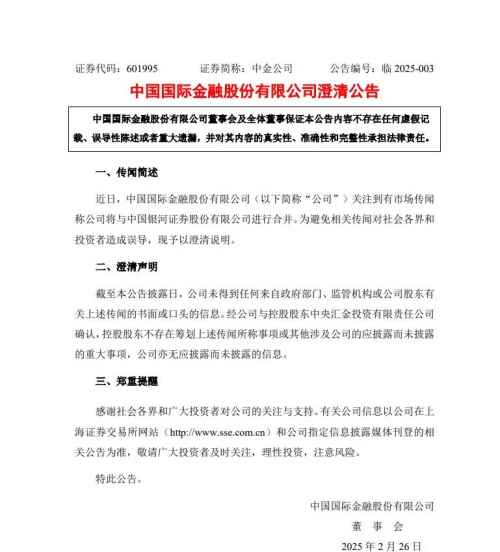 证券代码：601995　　证券简称：中金公司　　公告编号：临 2025-003

中国国际金融股份有限公司澄清公告

中国国际金融股份有限公司董事会及全体董事保证本公告内容不存在任何虚假记载、误导性陈述或者重大遗漏，并对其内容的真实性、准确性和完整性承担法律责任。

一、传闻简述

近日，中国国际金融股份有限公司（以下简称“公司”）关注到有市场传闻称公司将与中国银河证券股份有限公司进行合并。为避免相关传闻对社会各界和投资者造成误导，现予以澄清说明。

二、澄清声明

截至本公告披露日，公司未得到任何来自政府部门、监管机构或公司股东有关上述传闻的书面或口头的信息。经公司与控股股东中央汇金投资有限责任公司确认，控股股东不存在筹划上述传闻所称事项或其他涉及公司的应披露而未披露的重大事项，公司亦无应披露而未披露的信息。

三、郑重提醒

感谢社会各界和广大投资者对公司的关注与支持。有关公司信息以公司在上海证券交易所网站（http://www.sse.com.cn）和公司指定信息披露媒体刊登的相关公告为准，敬请广大投资者及时关注，理性投资，注意风险。

特此公告。

中国国际金融股份有限公司
董 事 会
2025 年 2 月 26 日